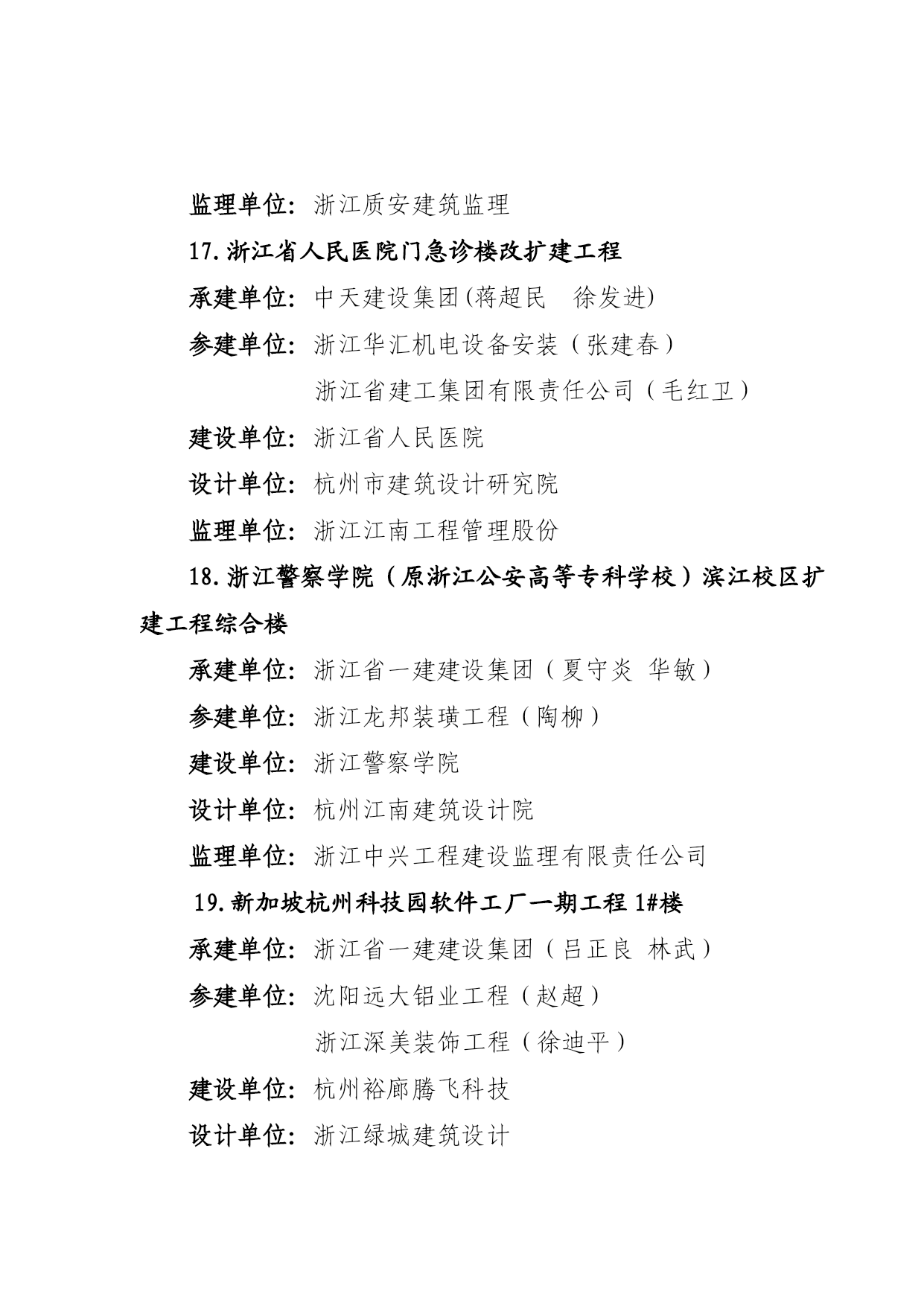 监理单位：浙江质安建筑监理

17.浙江省人民医院门急诊楼改扩建工程

承建单位：中天建设集团(蒋超民　徐发进)

参建单位：浙江华汇机电设备安装（张建春）

浙江省建工集团有限责任公司（毛红卫）

建设单位：浙江省人民医院

设计单位：杭州市建筑设计研究院

监理单位：浙江江南工程管理股份

18.浙江警察学院（原浙江公安高等专科学校）滨江校区扩建工程综合楼

承建单位：浙江省一建建设集团（夏守炎 华敏）

参建单位：浙江龙邦装璜工程（陶柳）

建设单位：浙江警察学院

设计单位：杭州江南建筑设计院

监理单位：浙江中兴工程建设监理有限责任公司

19.新加坡杭州科技园软件工厂一期工程 1#楼

承建单位：浙江省一建建设集团（吕正良 林武）

参建单位：沈阳远大铝业工程（赵超）

浙江深美装饰工程（徐迪平）

建设单位：杭州裕廊腾飞科技

设计单位：浙江绿城建筑设计